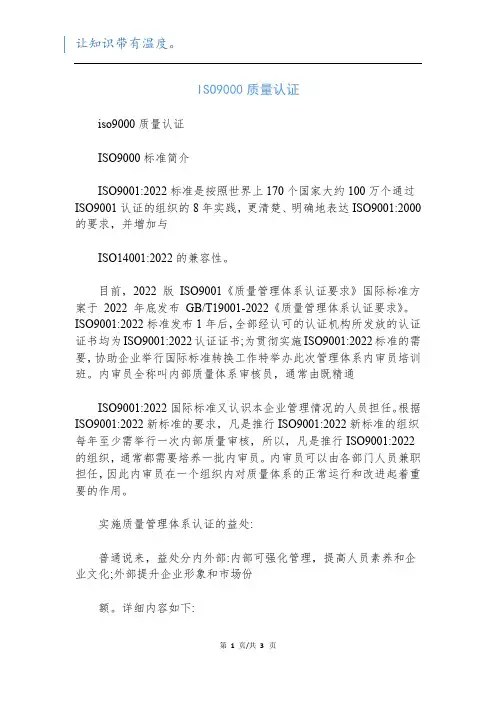 让知识带有温度。

ISO9000 质量认证

iso9000 质量认证

ISO9000 标准简介

ISO9001:2022 标准是按照世界上 170 个国家大约 100 万个通过 ISO9001 认证的组织的 8 年实践，更清楚、明确地表达 ISO9001:2000 的要求，并增加与

ISO14001:2022 的兼容性。

目前，2022 版 ISO9001《质量管理体系认证要求》国际标准方案于 2022 年底发布 GB/T19001-2022《质量管理体系认证要求》。ISO9001:2022 标准发布 1 年后，全部经认可的认证机构所发放的认证证书均为 ISO9001:2022 认证证书;为贯彻实施 ISO9001:2022 标准的需要，协助企业举行国际标准转换工作特举办此次管理体系内审员培训班。内审员全称叫内部质量体系审核员，通常由既精通

ISO9001:2022 国际标准又认识本企业管理情况的人员担任。根据 ISO9001:2022 新标准的要求，凡是推行 ISO9001:2022 新标准的组织每年至少需举行一次内部质量审核，所以，凡是推行 ISO9001:2022 的组织，通常都需要培养一批内审员。内审员可以由各部门人员兼职担任，因此内审员在一个组织内对质量体系的正常运行和改进起着重要的作用。

实施质量管理体系认证的益处:

普通说来，益处分内外部:内部可强化管理，提高人员素养和企业文化;外部提升企业形象和市场份

额。详细内容如下:

第 1 页/共 3 页